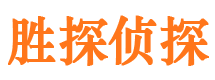 胜探侦探